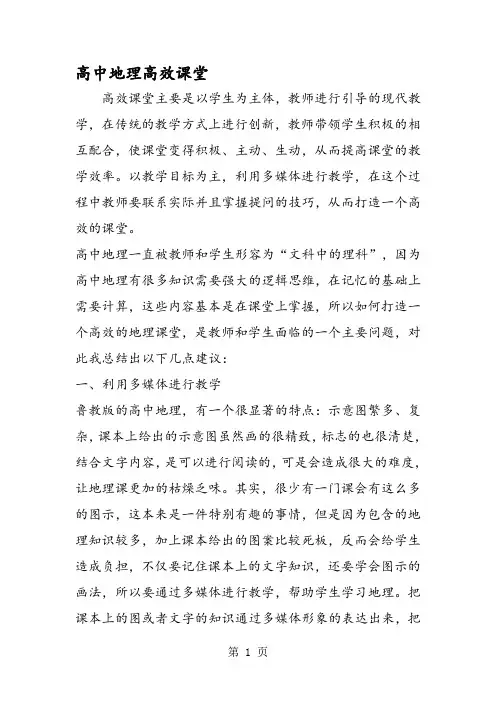 高中地理高效课堂

高效课堂主要是以学生为主体，教师进行引导的现代教学，在传统的教学方式上进行创新，教师带领学生积极的相互配合，使课堂变得积极、主动、生动，从而提高课堂的教学效率。以教学目标为主，利用多媒体进行教学，在这个过程中教师要联系实际并且掌握提问的技巧，从而打造一个高效的课堂。

高中地理一直被教师和学生形容为“文科中的理科”，因为高中地理有很多知识需要强大的逻辑思维，在记忆的基础上需要计算，这些内容基本是在课堂上掌握，所以如何打造一个高效的地理课堂，是教师和学生面临的一个主要问题，对此我总结出以下几点建议：

一、利用多媒体进行教学

鲁教版的高中地理，有一个很显著的特点：示意图繁多、复杂，课本上给出的示意图虽然画的很精致，标志的也很清楚，结合文字内容，是可以进行阅读的，可是会造成很大的难度，让地理课更加的枯燥乏味。其实，很少有一门课会有这么多的图示，这本来是一件特别有趣的事情，但是因为包含的地理知识较多，加上课本给出的图案比较死板，反而会给学生造成负担，不仅要记住课本上的文字知识，还要学会图示的画法，所以要通过多媒体进行教学，帮助学生学习地理。把课本上的图或者文字的知识通过多媒体形象的表达出来，把

第 1 页